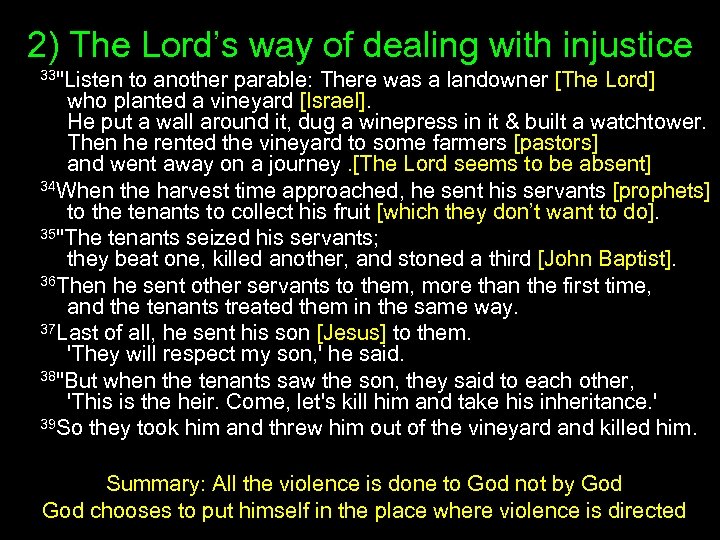 2) The Lord's way of dealing with injustice

$^{33}$"Listen to another parable: There was a landowner [The Lord] who planted a vineyard [Israel].
He put a wall around it, dug a winepress in it & built a watchtower.
Then he rented the vineyard to some farmers [pastors] and went away on a journey .[The Lord seems to be absent]

$^{34}$When the harvest time approached, he sent his servants [prophets] to the tenants to collect his fruit [which they don't want to do].

$^{35}$"The tenants seized his servants; they beat one, killed another, and stoned a third [John Baptist].

$^{36}$Then he sent other servants to them, more than the first time, and the tenants treated them in the same way.

$^{37}$Last of all, he sent his son [Jesus] to them. 'They will respect my son,' he said.

$^{38}$"But when the tenants saw the son, they said to each other, 'This is the heir. Come, let's kill him and take his inheritance.'

$^{39}$So they took him and threw him out of the vineyard and killed him.

Summary: All the violence is done to God not by God
God chooses to put himself in the place where violence is directed